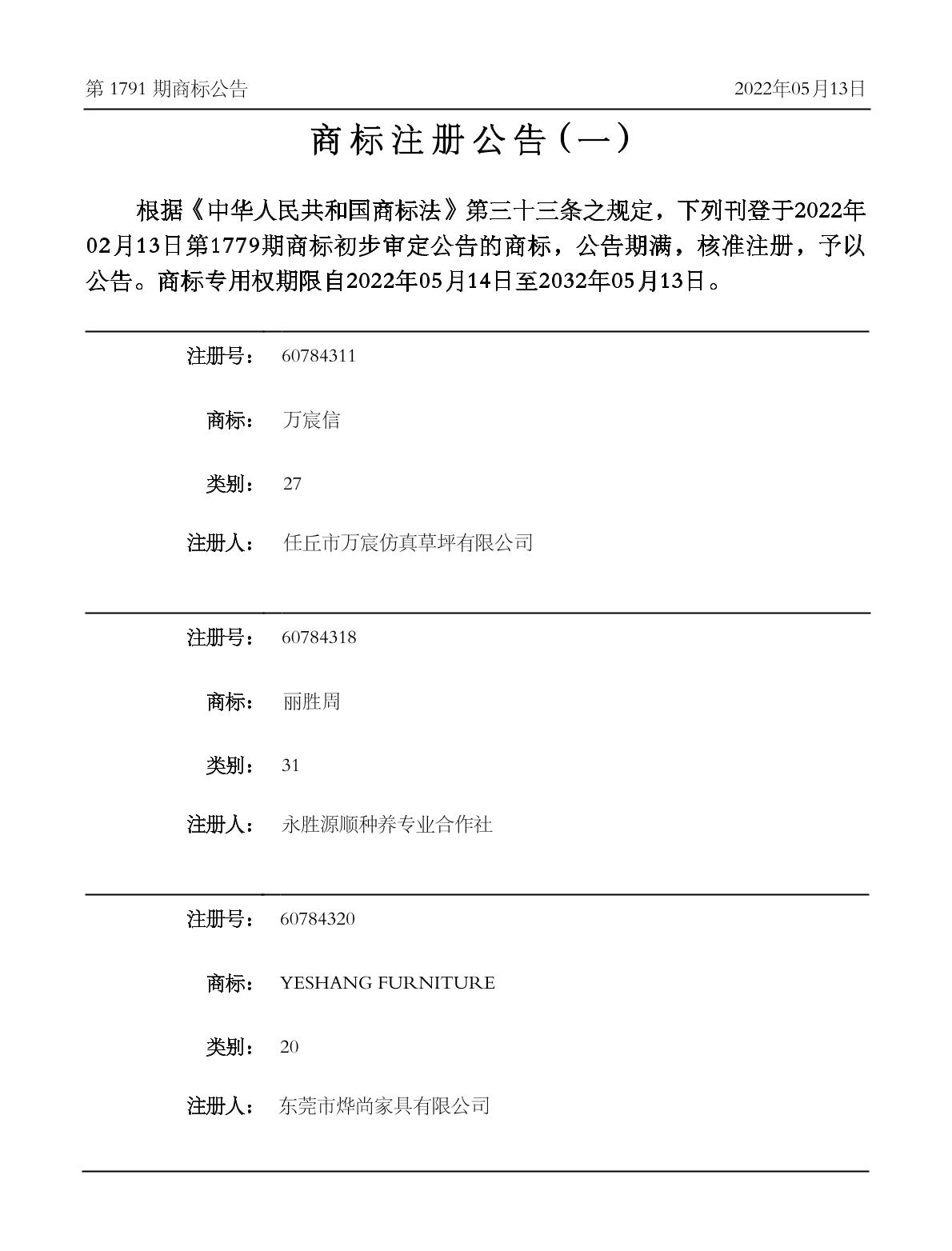 第 1791 期商标公告

2022年05月13日

商标注册公告（一）

根据《中华人民共和国商标法》第三十三条之规定，下列刊登于2022年02月13日第1779期商标初步审定公告的商标，公告期满，核准注册，予以公告。商标专用权期限自2022年05月14日至2032年05月13日。

注册号： 60784311

商标： 万宸信

类别： 27

注册人： 任丘市万宸仿真草坪有限公司

注册号： 60784318

商标： 丽胜周

类别： 31

注册人： 永胜源顺种养专业合作社

注册号： 60784320

商标： YESHANG FURNITURE

类别： 20

注册人： 东莞市烨尚家具有限公司